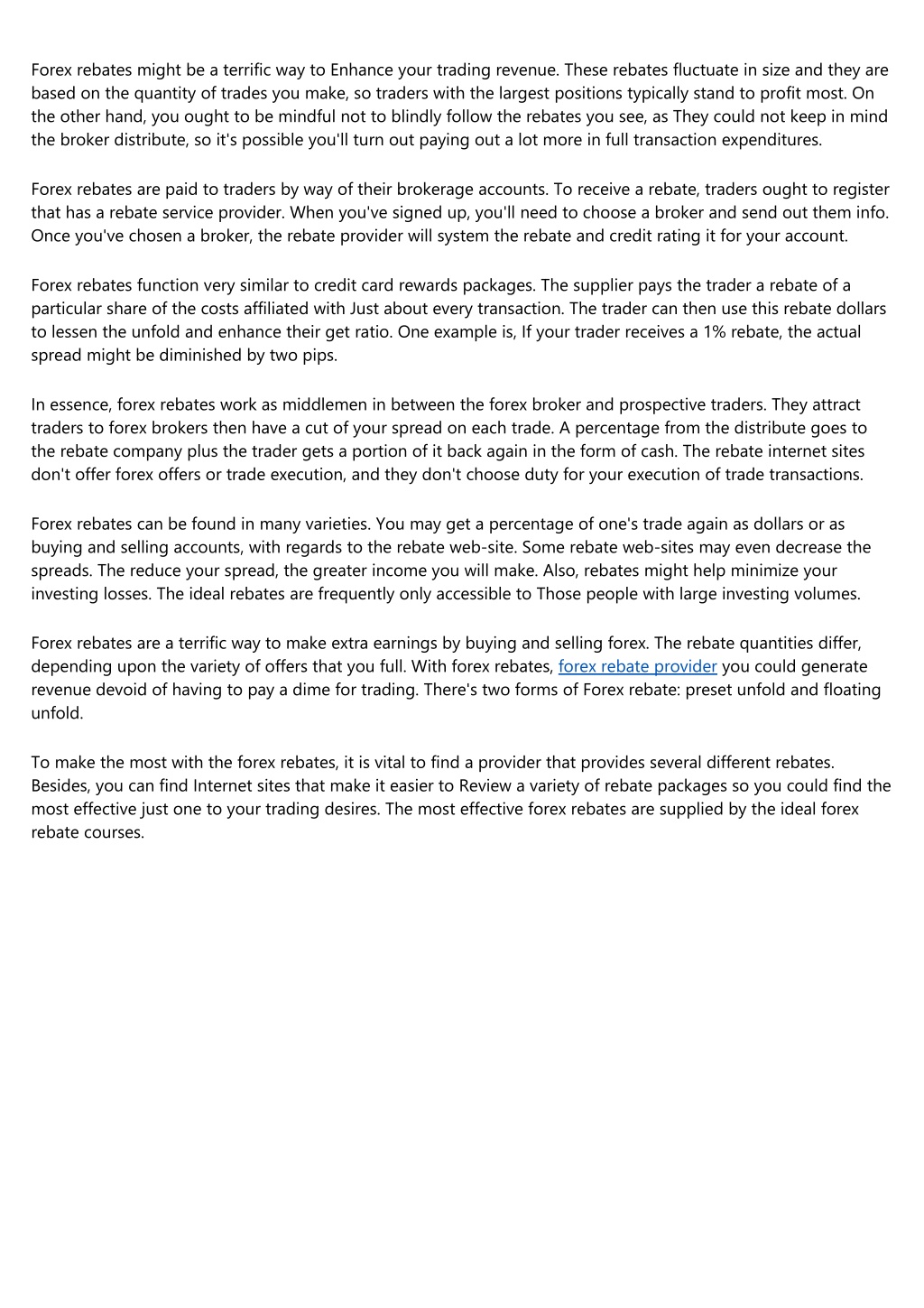 Forex rebates might be a terrific way to Enhance your trading revenue. These rebates fluctuate in size and they are based on the quantity of trades you make, so traders with the largest positions typically stand to profit most. On the other hand, you ought to be mindful not to blindly follow the rebates you see, as They could not keep in mind the broker distribute, so it's possible you'll turn out paying out a lot more in full transaction expenditures.

Forex rebates are paid to traders by way of their brokerage accounts. To receive a rebate, traders ought to register that has a rebate service provider. When you've signed up, you'll need to choose a broker and send out them info. Once you've chosen a broker, the rebate provider will system the rebate and credit rating it for your account.

Forex rebates function very similar to credit card rewards packages. The supplier pays the trader a rebate of a particular share of the costs affiliated with Just about every transaction. The trader can then use this rebate dollars to lessen the unfold and enhance their get ratio. One example is, If your trader receives a 1% rebate, the actual spread might be diminished by two pips.

In essence, forex rebates work as middlemen in between the forex broker and prospective traders. They attract traders to forex brokers then have a cut of your spread on each trade. A percentage from the distribute goes to the rebate company plus the trader gets a portion of it back again in the form of cash. The rebate internet sites don't offer forex offers or trade execution, and they don't choose duty for your execution of trade transactions.

Forex rebates can be found in many varieties. You may get a percentage of one's trade again as dollars or as buying and selling accounts, with regards to the rebate web-site. Some rebate web-sites may even decrease the spreads. The reduce your spread, the greater income you will make. Also, rebates might help minimize your investing losses. The ideal rebates are frequently only accessible to Those people with large investing volumes.

Forex rebates are a terrific way to make extra earnings by buying and selling forex. The rebate quantities differ, depending upon the variety of offers that you full. With forex rebates, forex rebate provider you could generate revenue devoid of having to pay a dime for trading. There's two forms of Forex rebate: preset unfold and floating unfold.

To make the most with the forex rebates, it is vital to find a provider that provides several different rebates. Besides, you can find Internet sites that make it easier to Review a variety of rebate packages so you could find the most effective just one to your trading desires. The most effective forex rebates are supplied by the ideal forex rebate courses.